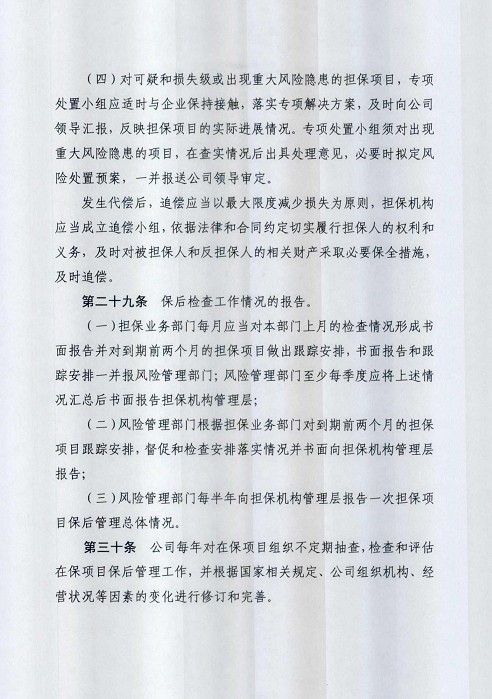 （四）对可疑和损失级或出现重大风险隐患的担保项目，专项处置小组应适时与企业保持接触，落实专项解决方案，及时向公司领导汇报，反映担保项目的实际进展情况。专项处置小组须对出现重大风险隐患的项目，在查实情况后出具处理意见，必要时拟定风险处置预案，一并报送公司领导审定。

发生代偿后，追偿应当以最大限度减少损失为原则，担保机构应当成立追偿小组，依据法律和合同约定切实履行担保人的权利和义务，及时对被担保人和反担保人的相关财产采取必要保全措施，及时追偿。

第二十九条　保后检查工作情况的报告。

（一）担保业务部门每月应当对本部门上月的检查情况形成书面报告并对到期前两个月的担保项目做出跟踪安排，书面报告和跟踪安排一并报风险管理部门；风险管理部门至少每季度应将上述情况汇总后书面报告担保机构管理层；

（二）风险管理部门根据担保业务部门对到期前两个月的担保项目跟踪安排，督促和检查安排落实情况并书面向担保机构管理层报告；

（三）风险管理部门每半年向担保机构管理层报告一次担保项目保后管理总体情况。

第三十条　公司每年对在保项目组织不定期抽查，检查和评估在保项目保后管理工作，并根据国家相关规定、公司组织机构、经营状况等因素的变化进行修订和完善。